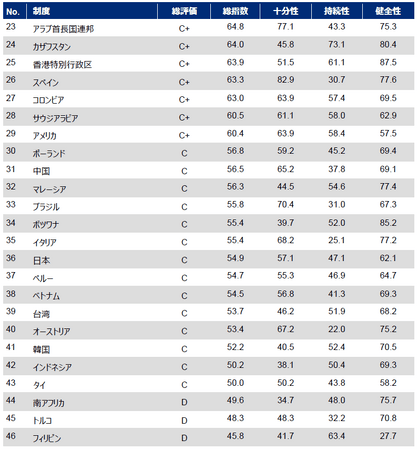 | No. | 制度 | 総評価 | 総指数 | 十分性 | 持続性 | 健全性 |
|---|---|---|---|---|---|---|
| 23 | アラブ首長国連邦 | C+ | 64.8 | 77.1 | 43.3 | 75.3 |
| 24 | カザフスタン | C+ | 64.0 | 45.8 | 73.1 | 80.4 |
| 25 | 香港特別行政区 | C+ | 63.9 | 51.5 | 61.1 | 87.5 |
| 26 | スペイン | C+ | 63.3 | 82.9 | 30.7 | 77.6 |
| 27 | コロンビア | C+ | 63.0 | 63.9 | 57.4 | 69.5 |
| 28 | サウジアラビア | C+ | 60.5 | 61.1 | 58.0 | 62.9 |
| 29 | アメリカ | C+ | 60.4 | 63.9 | 58.4 | 57.5 |
| 30 | ポーランド | C | 56.8 | 59.2 | 45.2 | 69.4 |
| 31 | 中国 | C | 56.5 | 65.2 | 37.8 | 69.1 |
| 32 | マレーシア | C | 56.3 | 44.5 | 54.6 | 77.4 |
| 33 | ブラジル | C | 55.8 | 70.4 | 31.0 | 67.3 |
| 34 | ボツワナ | C | 55.4 | 39.7 | 52.0 | 85.2 |
| 35 | イタリア | C | 55.4 | 68.2 | 25.1 | 77.2 |
| 36 | 日本 | C | 54.9 | 57.1 | 47.1 | 62.1 |
| 37 | ペルー | C | 54.7 | 55.3 | 46.9 | 64.7 |
| 38 | ベトナム | C | 54.5 | 56.8 | 41.3 | 69.3 |
| 39 | 台湾 | C | 53.7 | 46.2 | 51.9 | 68.2 |
| 40 | オーストリア | C | 53.4 | 67.2 | 22.0 | 75.2 |
| 41 | 韓国 | C | 52.2 | 40.5 | 52.4 | 70.5 |
| 42 | インドネシア | C | 50.2 | 38.1 | 50.4 | 69.3 |
| 43 | タイ | C | 50.0 | 50.2 | 43.8 | 58.2 |
| 44 | 南アフリカ | D | 49.6 | 34.7 | 48.0 | 75.7 |
| 45 | トルコ | D | 48.3 | 48.3 | 32.2 | 70.8 |
| 46 | フィリピン | D | 45.8 | 41.7 | 63.4 | 27.7 |